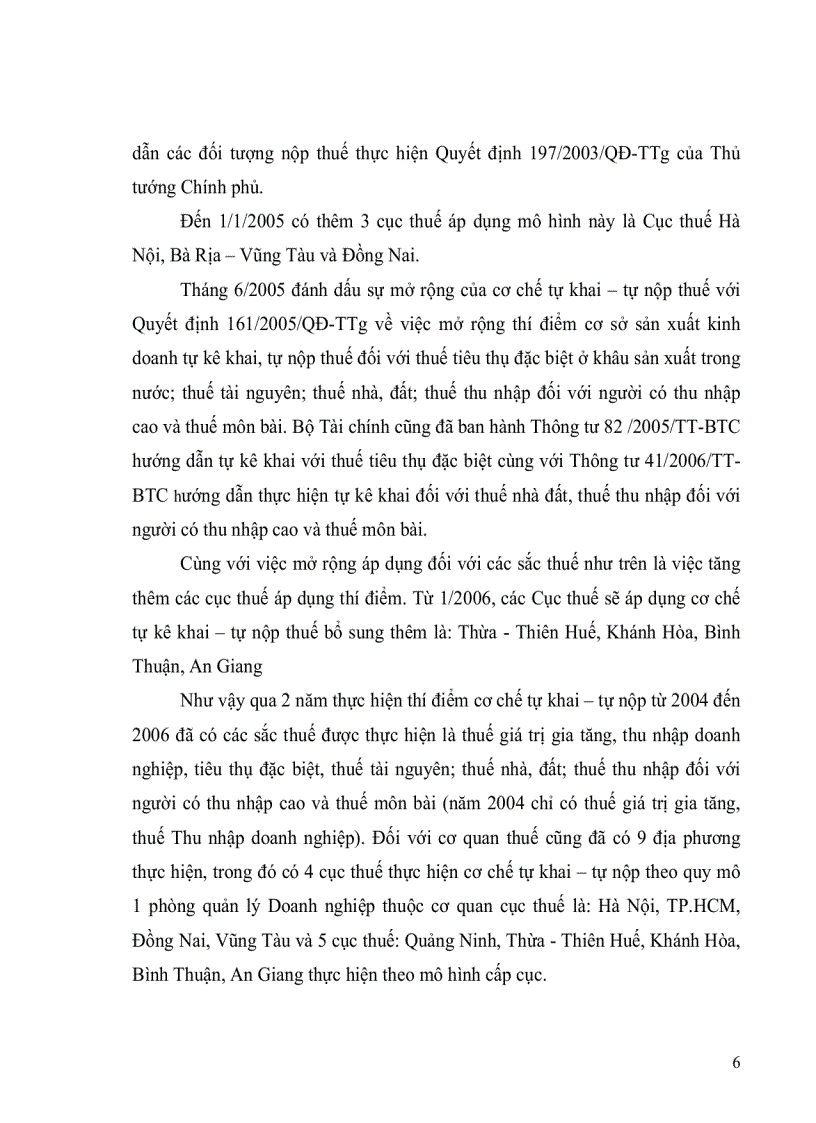 dẫn các đối tượng nộp thuế thực hiện Quyết định 197/2003/QĐ-TTg của Thủ tướng Chính phủ.

Đến 1/1/2005 có thêm 3 cục thuế áp dụng mô hình này là Cục thuế Hà Nội, Bà Rịa – Vũng Tàu và Đồng Nai.

Tháng 6/2005 đánh dấu sự mở rộng của cơ chế tự khai – tự nộp thuế với Quyết định 161/2005/QĐ-TTg về việc mở rộng thí điểm cơ sở sản xuất kinh doanh tự kê khai, tự nộp thuế đối với thuế tiêu thụ đặc biệt ở khâu sản xuất trong nước; thuế tài nguyên; thuế nhà, đất; thuế thu nhập đối với người có thu nhập cao và thuế môn bài. Bộ Tài chính cũng đã ban hành Thông tư 82 /2005/TT-BTC hướng dẫn tự kê khai với thuế tiêu thụ đặc biệt cùng với Thông tư 41/2006/TT-BTC hướng dẫn thực hiện tự kê khai đối với thuế nhà đất, thuế thu nhập đối với người có thu nhập cao và thuế môn bài.

Cùng với việc mở rộng áp dụng đối với các sắc thuế như trên là việc tăng thêm các cục thuế áp dụng thí điểm. Từ 1/2006, các Cục thuế sẽ áp dụng cơ chế tự kê khai – tự nộp thuế bổ sung thêm là: Thừa - Thiên Huế, Khánh Hòa, Bình Thuận, An Giang

Như vậy qua 2 năm thực hiện thí điểm cơ chế tự khai – tự nộp từ 2004 đến 2006 đã có các sắc thuế được thực hiện là thuế giá trị gia tăng, thu nhập doanh nghiệp, tiêu thụ đặc biệt, thuế tài nguyên; thuế nhà, đất; thuế thu nhập đối với người có thu nhập cao và thuế môn bài (năm 2004 chỉ có thuế giá trị gia tăng, thuế Thu nhập doanh nghiệp). Đối với cơ quan thuế cũng đã có 9 địa phương thực hiện, trong đó có 4 cục thuế thực hiện cơ chế tự khai – tự nộp theo quy mô 1 phòng quản lý Doanh nghiệp thuộc cơ quan cục thuế là: Hà Nội, TP.HCM, Đồng Nai, Vũng Tàu và 5 cục thuế: Quảng Ninh, Thừa - Thiên Huế, Khánh Hòa, Bình Thuận, An Giang thực hiện theo mô hình cấp cục.

6